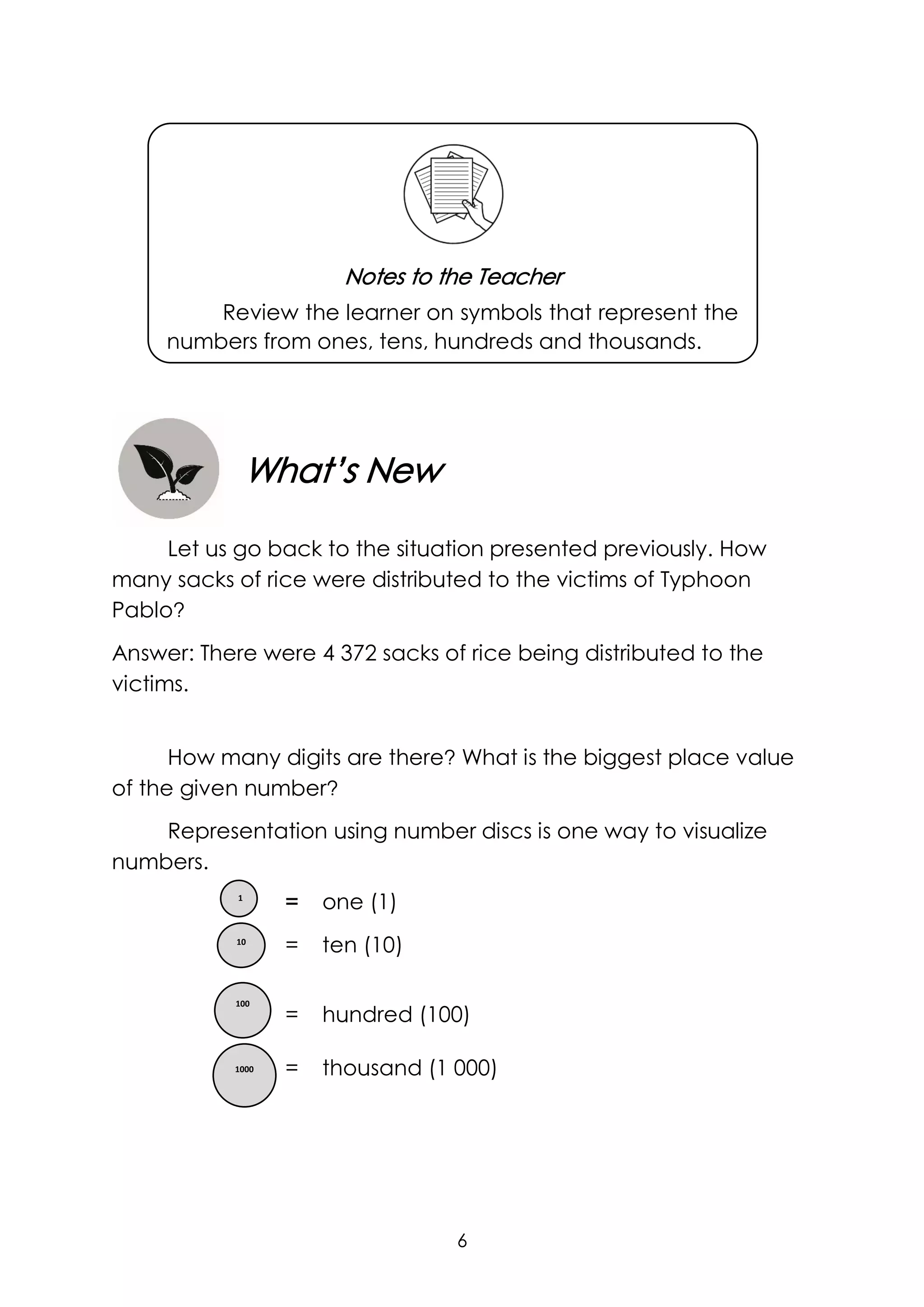 Notes to the Teacher

Review the learner on symbols that represent the numbers from ones, tens, hundreds and thousands.

What's New

Let us go back to the situation presented previously. How many sacks of rice were distributed to the victims of Typhoon Pablo?

Answer: There were 4 372 sacks of rice being distributed to the victims.

How many digits are there? What is the biggest place value of the given number?

Representation using number discs is one way to visualize numbers.

1 = one (1)

10 = ten (10)

100 = hundred (100)

1000 = thousand (1 000)

6